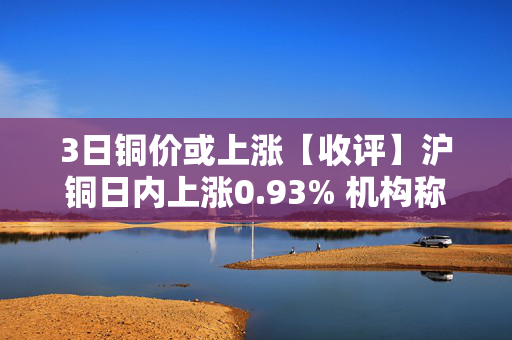 3日铜价或上涨【收评】沪铜日内上涨0.93% 机构称